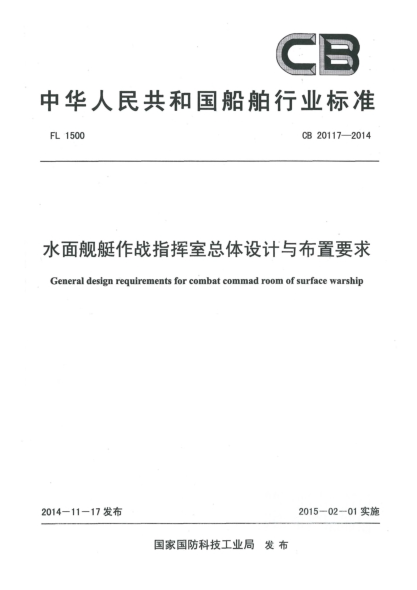 CB

中华人民共和国船舶行业标准

FL 1500

CB 20117—2014

水面舰艇作战指挥室总体设计与布置要求

General design requirements for combat commad room of surface warship

2014－11－17 发布

2015－02－01 实施

国家国防科技工业局 发布